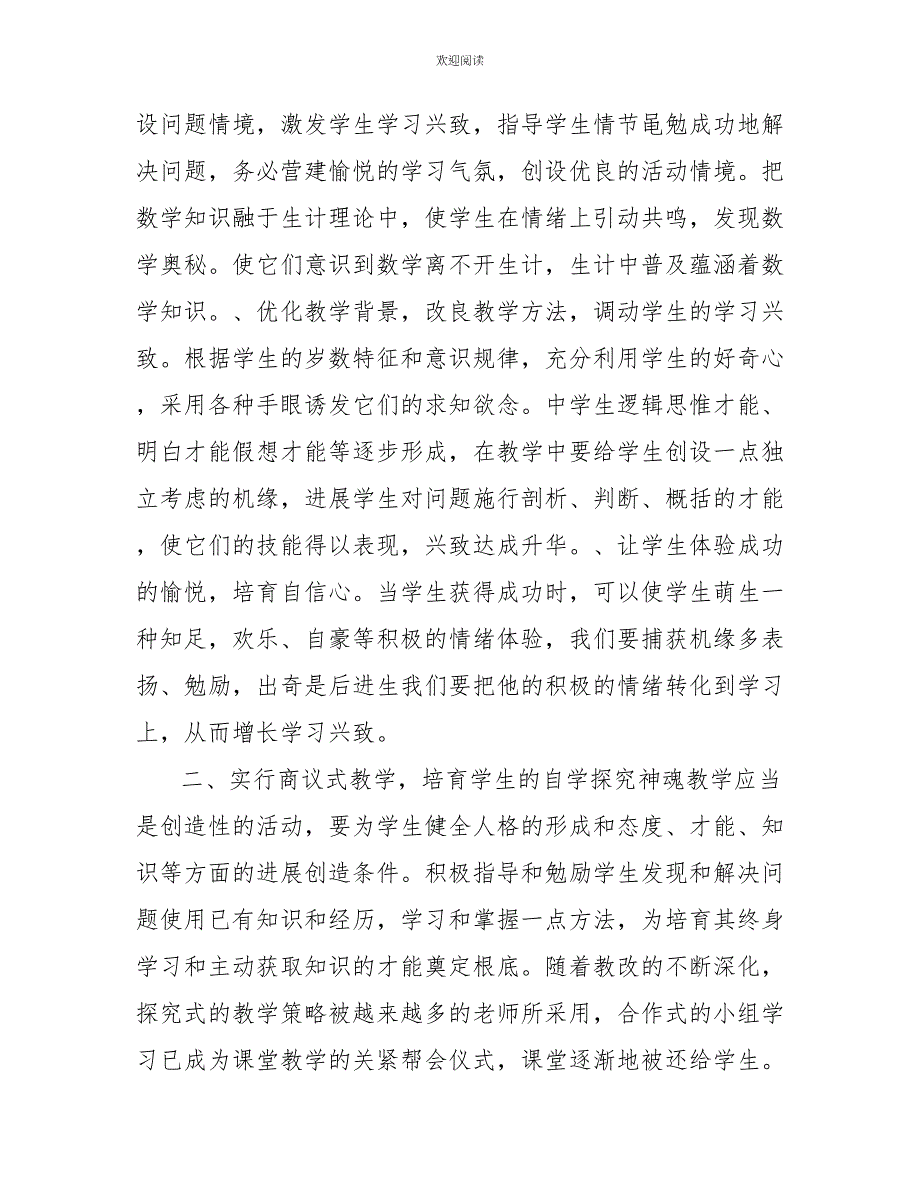 欢迎阅读

设问题情境，激发学生学习兴致，指导学生情节黾勉成功地解决问题，务必营建愉悦的学习气氛，创设优良的活动情境。把数学知识融于生计理论中，使学生在情绪上引动共鸣，发现数学奥秘。使它们意识到数学离不开生计，生计中普及蕴涵着数学知识。、优化教学背景，改良教学方法，调动学生的学习兴致。根据学生的岁数特征和意识规律，充分利用学生的好奇心，采用各种手眼诱发它们的求知欲念。中学生逻辑思惟才能、明白才能假想才能等逐步形成，在教学中要给学生创设一点独立考虑的机缘，进展学生对问题施行剖析、判断、概括的才能，使它们的技能得以表现，兴致达成升华。、让学生体验成功的愉悦，培育自信心。当学生获得成功时，可以使学生萌生一种知足，欢乐、自豪等积极的情绪体验，我们要捕获机缘多表扬、勉励，出奇是后进生我们要把他的积极的情绪转化到学习上，从而增长学习兴致。

二、实行商议式教学，培育学生的自学探究神魂教学应当是创造性的活动，要为学生健全人格的形成和态度、才能、知识等方面的进展创造条件。积极指导和勉励学生发现和解决问题使用已有知识和经历，学习和掌握一点方法，为培育其终身学习和主动获取知识的才能奠定根底。随着教改的不断深化，探究式的教学策略被越来越多的老师所采用，合作式的小组学习已成为课堂教学的关紧帮会仪式，课堂逐渐地被还给学生。